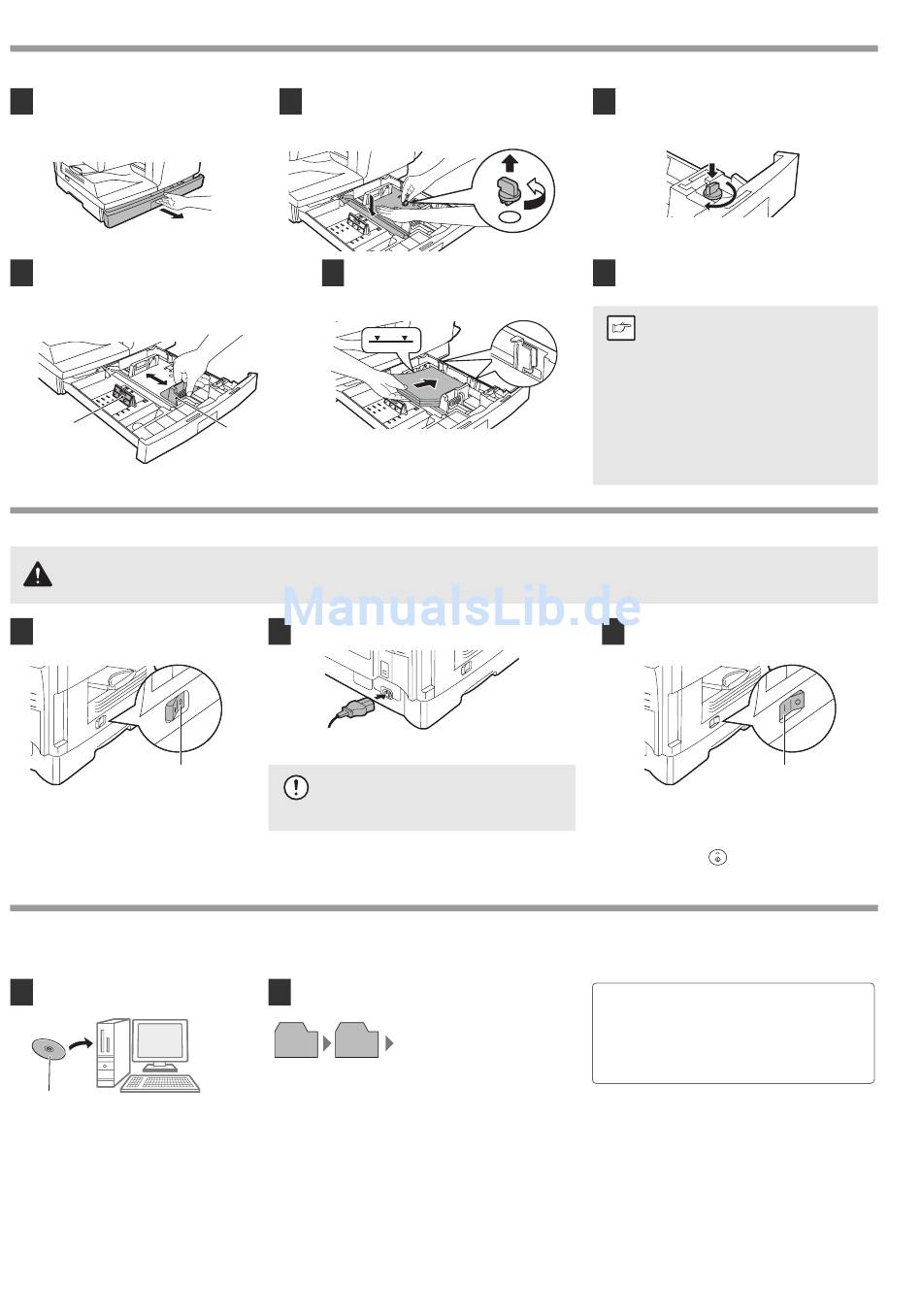 ManualsLib.de